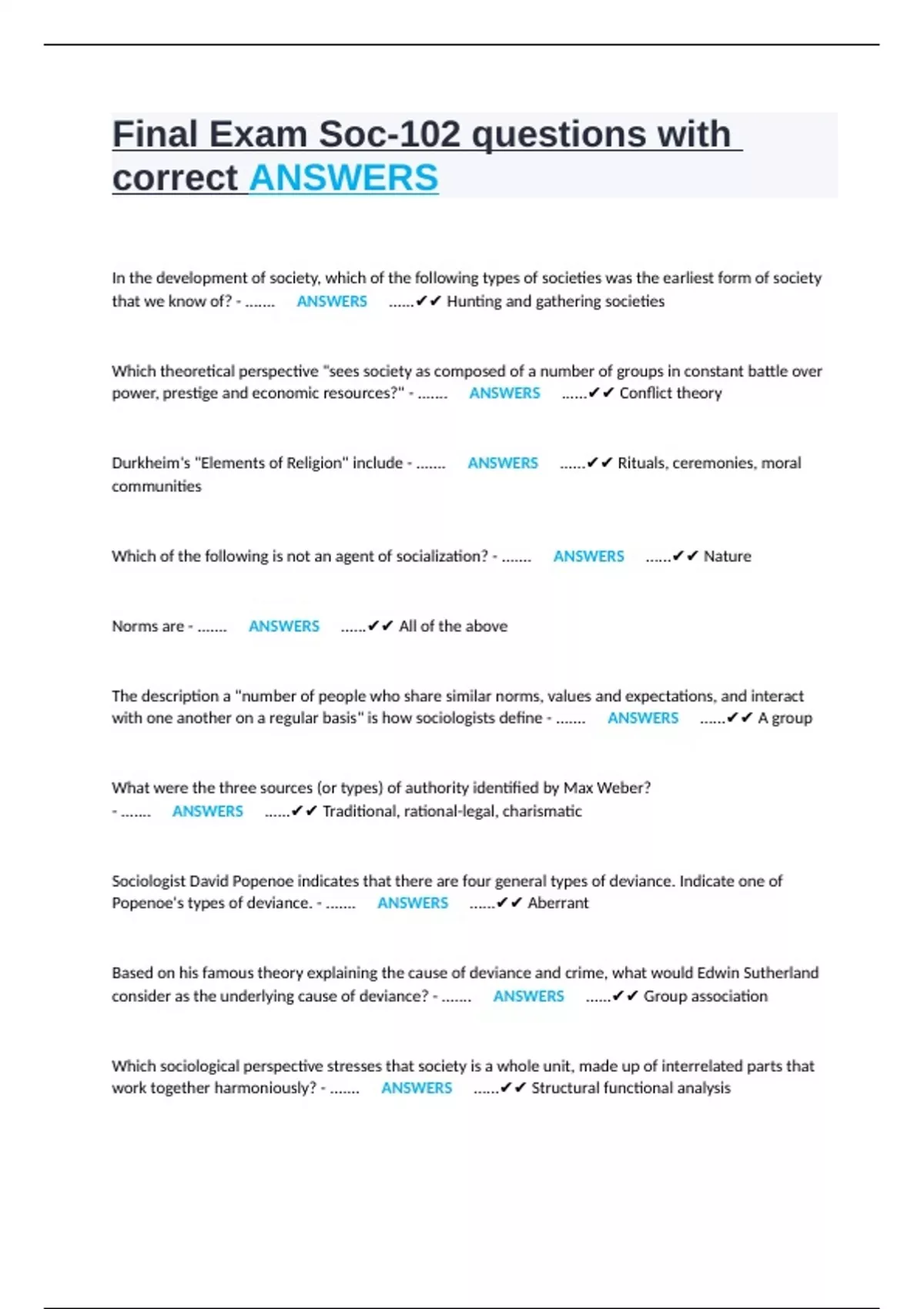 Final Exam Soc-102 questions with correct ANSWERS

In the development of society, which of the following types of societies was the earliest form of society that we know of? - ....... ANSWERS ......✔✔ Hunting and gathering societies

Which theoretical perspective "sees society as composed of a number of groups in constant battle over power, prestige and economic resources?" - ....... ANSWERS ......✔✔ Conflict theory

Durkheim's "Elements of Religion" include - ....... ANSWERS ......✔✔ Rituals, ceremonies, moral communities

Which of the following is not an agent of socialization? - ....... ANSWERS ......✔✔ Nature

Norms are - ....... ANSWERS ......✔✔ All of the above

The description a "number of people who share similar norms, values and expectations, and interact with one another on a regular basis" is how sociologists define - ....... ANSWERS ......✔✔ A group

What were the three sources (or types) of authority identified by Max Weber? - ....... ANSWERS ......✔✔ Traditional, rational-legal, charismatic

Sociologist David Popenoe indicates that there are four general types of deviance. Indicate one of Popenoe's types of deviance. - ....... ANSWERS ......✔✔ Aberrant

Based on his famous theory explaining the cause of deviance and crime, what would Edwin Sutherland consider as the underlying cause of deviance? - ....... ANSWERS ......✔✔ Group association

Which sociological perspective stresses that society is a whole unit, made up of interrelated parts that work together harmoniously? - ....... ANSWERS ......✔✔ Structural functional analysis